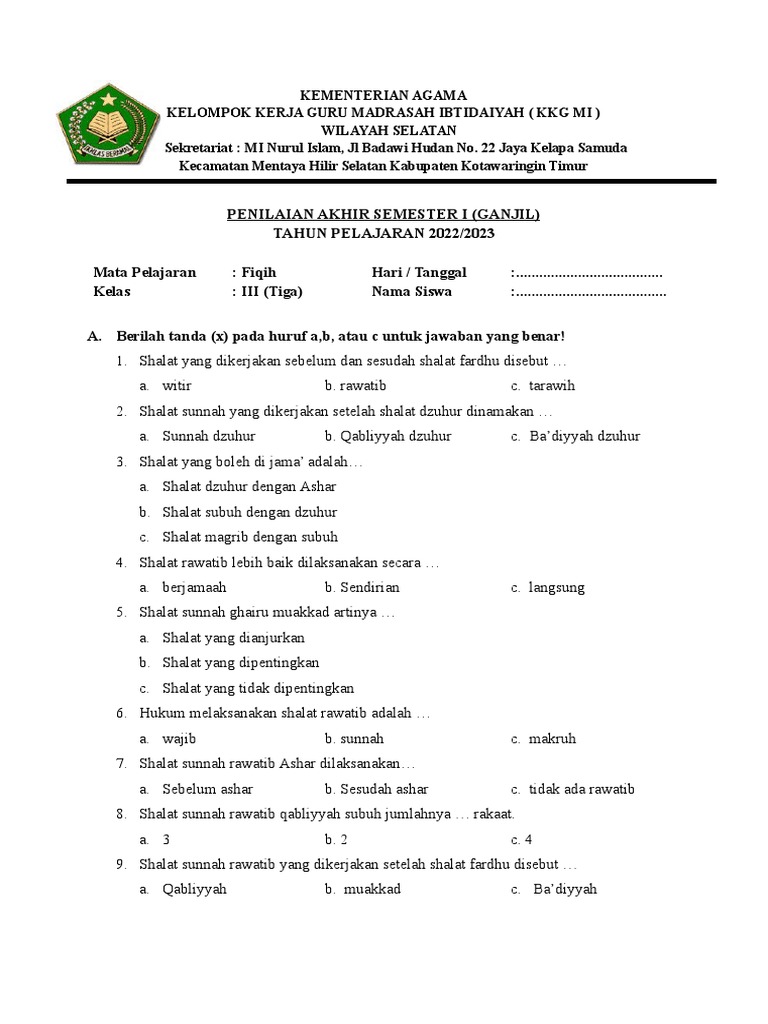 IKHLAS BERAMAL

KEMENTERIAN AGAMA
KELOMPOK KERJA GURU MADRASAH IBTIDAIYAH ( KKG MI )
WILAYAH SELATAN
Sekretariat : MI Nurul Islam, Jl Badawi Hudan No. 22 Jaya Kelapa Samuda
Kecamatan Mentaya Hilir Selatan Kabupaten Kotawaringin Timur

PENILAIAN AKHIR SEMESTER I (GANJIL)
TAHUN PELAJARAN 2022/2023

Mata Pelajaran : Fiqih Hari / Tanggal :......................................
Kelas : III (Tiga) Nama Siswa :.......................................

A. Berilah tanda (x) pada huruf a,b, atau c untuk jawaban yang benar!

1. Shalat yang dikerjakan sebelum dan sesudah shalat fardhu disebut …
a. witir b. rawatib c. tarawih

2. Shalat sunnah yang dikerjakan setelah shalat dzuhur dinamakan …
a. Sunnah dzuhur b. Qabliyyah dzuhur c. Ba'diyyah dzuhur

3. Shalat yang boleh di jama' adalah…
a. Shalat dzuhur dengan Ashar
b. Shalat subuh dengan dzuhur
c. Shalat magrib dengan subuh

4. Shalat rawatib lebih baik dilaksanakan secara …
a. berjamaah b. Sendirian c. langsung

5. Shalat sunnah ghairu muakkad artinya …
a. Shalat yang dianjurkan
b. Shalat yang dipentingkan
c. Shalat yang tidak dipentingkan

6. Hukum melaksanakan shalat rawatib adalah …
a. wajib b. sunnah c. makruh

7. Shalat sunnah rawatib Ashar dilaksanakan…
a. Sebelum ashar b. Sesudah ashar c. tidak ada rawatib

8. Shalat sunnah rawatib qabliyyah subuh jumlahnya … rakaat.
a. 3 b. 2 c. 4

9. Shalat sunnah rawatib yang dikerjakan setelah shalat fardhu disebut …
a. Qabliyyah b. muakkad c. Ba'diyyah